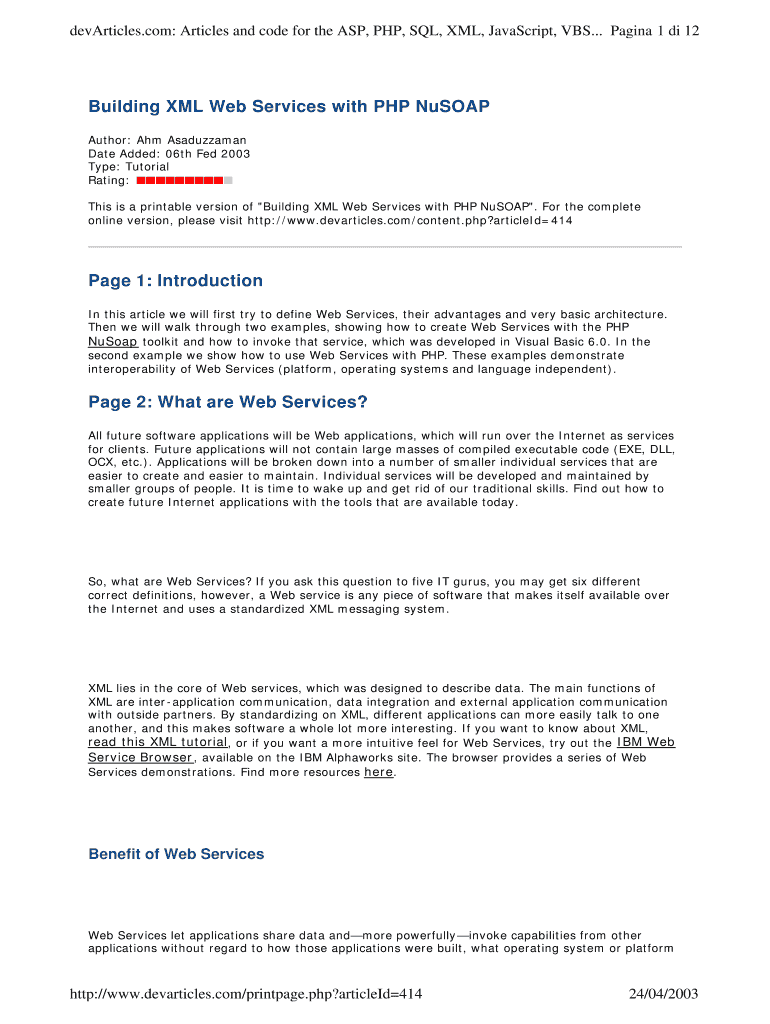 devArticles.com: Articles and code for the ASP, PHP, SQL, XML, JavaScript, VBS... Pagina 1 di 12

Building XML Web Services with PHP NuSOAP

Author: Ahm Asaduzzaman
Date Added: 06th Fed 2003
Type: Tutorial
Rating:

This is a printable version of "Building XML Web Services with PHP NuSOAP". For the complete online version, please visit http://www.devarticles.com/content.php?articleId=414

Page 1: Introduction

In this article we will first try to define Web Services, their advantages and very basic architecture. Then we will walk through two examples, showing how to create Web Services with the PHP NuSoap toolkit and how to invoke that service, which was developed in Visual Basic 6.0. In the second example we show how to use Web Services with PHP. These examples demonstrate interoperability of Web Services (platform, operating systems and language independent).

Page 2: What are Web Services?

All future software applications will be Web applications, which will run over the Internet as services for clients. Future applications will not contain large masses of compiled executable code (EXE, DLL, OCX, etc.). Applications will be broken down into a number of smaller individual services that are easier to create and easier to maintain. Individual services will be developed and maintained by smaller groups of people. It is time to wake up and get rid of our traditional skills. Find out how to create future Internet applications with the tools that are available today.

So, what are Web Services? If you ask this question to five IT gurus, you may get six different correct definitions, however, a Web service is any piece of software that makes itself available over the Internet and uses a standardized XML messaging system.

XML lies in the core of Web services, which was designed to describe data. The main functions of XML are inter-application communication, data integration and external application communication with outside partners. By standardizing on XML, different applications can more easily talk to one another, and this makes software a whole lot more interesting. If you want to know about XML, read this XML tutorial, or if you want a more intuitive feel for Web Services, try out the IBM Web Service Browser, available on the IBM Alphaworks site. The browser provides a series of Web Services demonstrations. Find more resources here.

Benefit of Web Services

Web Services let applications share data and—more powerfully—invoke capabilities from other applications without regard to how those applications were built, what operating system or platform

http://www.devarticles.com/printpage.php?articleId=414 24/04/2003